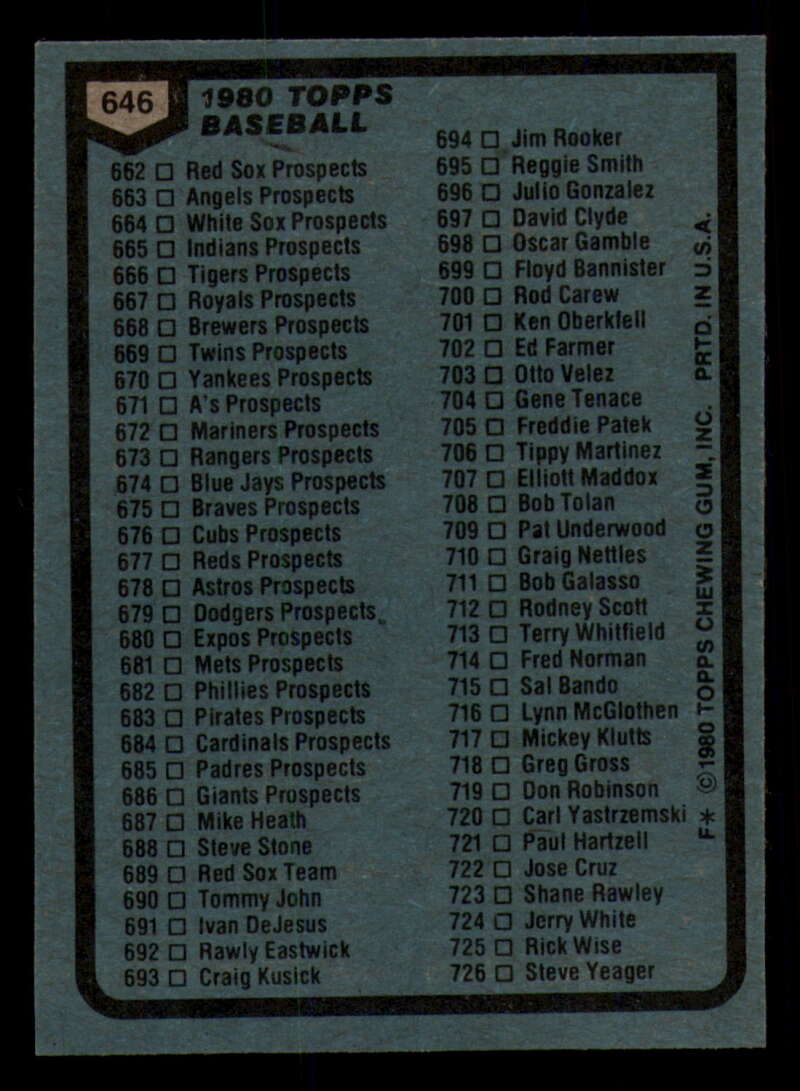 646

1980 TOPPS
BASEBALL

662 ☐ Red Sox Prospects
663 ☐ Angels Prospects
664 ☐ White Sox Prospects
665 ☐ Indians Prospects
666 ☐ Tigers Prospects
667 ☐ Royals Prospects
668 ☐ Brewers Prospects
669 ☐ Twins Prospects
670 ☐ Yankees Prospects
671 ☐ A's Prospects
672 ☐ Mariners Prospects
673 ☐ Rangers Prospects
674 ☐ Blue Jays Prospects
675 ☐ Braves Prospects
676 ☐ Cubs Prospects
677 ☐ Reds Prospects
678 ☐ Astros Prospects
679 ☐ Dodgers Prospects
680 ☐ Expos Prospects
681 ☐ Mets Prospects
682 ☐ Phillies Prospects
683 ☐ Pirates Prospects
684 ☐ Cardinals Prospects
685 ☐ Padres Prospects
686 ☐ Giants Prospects
687 ☐ Mike Heath
688 ☐ Steve Stone
689 ☐ Red Sox Team
690 ☐ Tommy John
691 ☐ Ivan DeJesus
692 ☐ Rawly Eastwick
693 ☐ Craig Kusick

694 ☐ Jim Rooker
695 ☐ Reggie Smith
696 ☐ Julio Gonzalez
697 ☐ David Clyde
698 ☐ Oscar Gamble
699 ☐ Floyd Bannister
700 ☐ Rod Carew
701 ☐ Ken Oberkfell
702 ☐ Ed Farmer
703 ☐ Otto Velez
704 ☐ Gene Tenace
705 ☐ Freddie Patek
706 ☐ Tippy Martinez
707 ☐ Elliott Maddox
708 ☐ Bob Tolan
709 ☐ Pat Underwood
710 ☐ Graig Nettles
711 ☐ Bob Galasso
712 ☐ Rodney Scott
713 ☐ Terry Whitfield
714 ☐ Fred Norman
715 ☐ Sal Bando
716 ☐ Lynn McGlothen
717 ☐ Mickey Klutts
718 ☐ Greg Gross
719 ☐ Don Robinson
720 ☐ Carl Yastrzemski
721 ☐ Paul Hartzell
722 ☐ Jose Cruz
723 ☐ Shane Rawley
724 ☐ Jerry White
725 ☐ Rick Wise
726 ☐ Steve Yeager

F* ©1980 TOPPS CHEWING GUM, INC. PRTD. IN U.S.A.